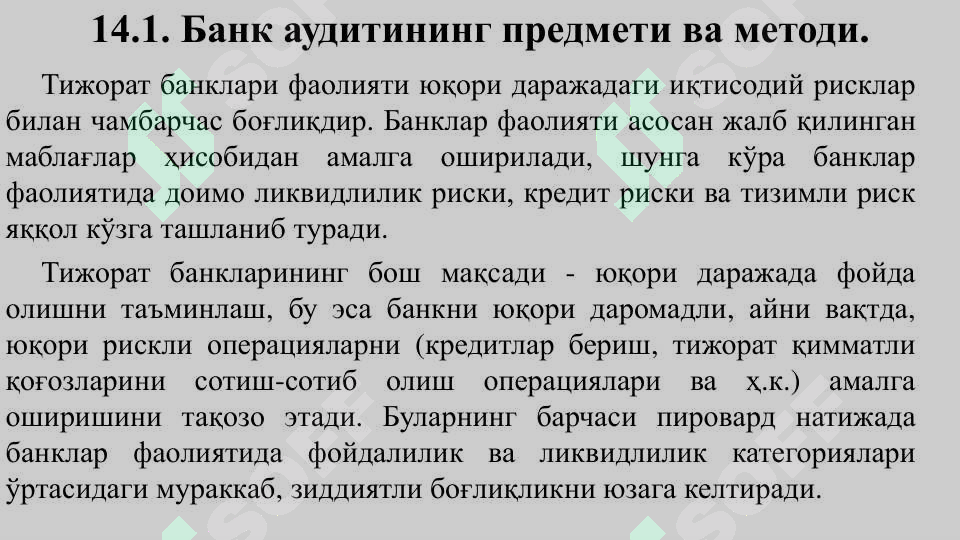 14.1. Банк аудитининг предмети ва методи.

Тижорат банклари фаолияти юқори даражадаги иқтисодий рисклар билан чамбарчас боғлиқдир. Банклар фаолияти асосан жалб қилинган маблағлар ҳисобидан амалга оширилади, шунга кўра банклар фаолиятида доимо ликвидлилик риски, кредит риски ва тизимли риск яққол кўзга ташланиб туради.

Тижорат банкларининг бош мақсади - юқори даражада фойда олишни таъминлаш, бу эса банкни юқори даромадли, айни вақтда, юқори рискли операцияларни (кредитлар бериш, тижорат қимматли қоғозларини сотиш-сотиб олиш операциялари ва ҳ.к.) амалга оширишини тақозо этади. Буларнинг барчаси пировард натижада банклар фаолиятида фойдалилик ва ликвидлилик категориялари ўртасидаги мураккаб, зиддиятли боғлиқликни юзага келтиради.